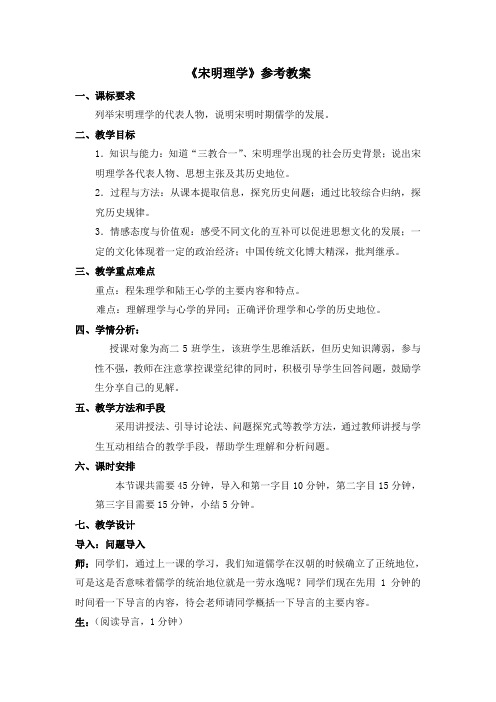 《宋明理学》参考教案

一、课标要求

列举宋明理学的代表人物，说明宋明时期儒学的发展。

二、教学目标

1．知识与能力：知道“三教合一”、宋明理学出现的社会历史背景；说出宋明理学各代表人物、思想主张及其历史地位。

2．过程与方法：从课本提取信息，探究历史问题；通过比较综合归纳，探究历史规律。

3．情感态度与价值观：感受不同文化的互补可以促进思想文化的发展；一定的文化体现着一定的政治经济；中国传统文化博大精深，批判继承。

三、教学重点难点

重点：程朱理学和陆王心学的主要内容和特点。

难点：理解理学与心学的异同；正确评价理学和心学的历史地位。

四、学情分析：

授课对象为高二 5 班学生，该班学生思维活跃，但历史知识薄弱，参与性不强，教师在注意掌控课堂纪律的同时，积极引导学生回答问题，鼓励学生分享自己的见解。

五、教学方法和手段

采用讲授法、引导讨论法、问题探究式等教学方法，通过教师讲授与学生互动相结合的教学手段，帮助学生理解和分析问题。

六、课时安排

本节课共需要 45 分钟，导入和第一字目 10 分钟，第二字目 15 分钟，第三字目需要 15 分钟，小结 5 分钟。

七、教学设计

导入：问题导入

师：同学们，通过上一课的学习，我们知道儒学在汉朝的时候确立了正统地位，可是这是否意味着儒学的统治地位就是一劳永逸呢？同学们现在先用 1 分钟的时间看一下导言的内容，待会老师请同学概括一下导言的主要内容。

生：（阅读导言，1 分钟）